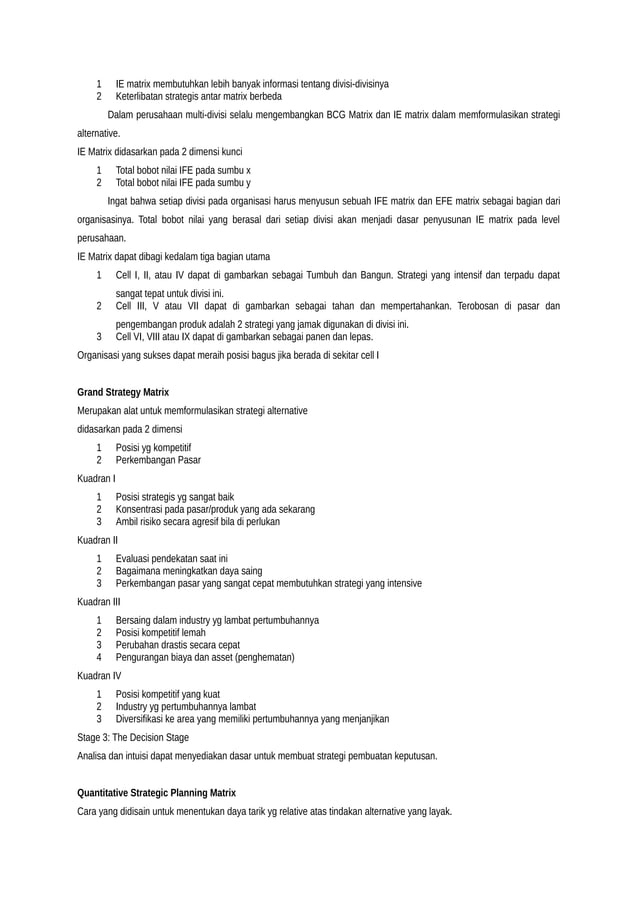 1 IE matrix membutuhkan lebih banyak informasi tentang divisi-divisinya
2 Keterlibatan strategis antar matrix berbeda

Dalam perusahaan multi-divisi selalu mengembangkan BCG Matrix dan IE matrix dalam memformulasikan strategi alternative.

IE Matrix didasarkan pada 2 dimensi kunci

1 Total bobot nilai IFE pada sumbu x
2 Total bobot nilai IFE pada sumbu y

Ingat bahwa setiap divisi pada organisasi harus menyusun sebuah IFE matrix dan EFE matrix sebagai bagian dari organisasinya. Total bobot nilai yang berasal dari setiap divisi akan menjadi dasar penyusunan IE matrix pada level perusahaan.

IE Matrix dapat dibagi kedalam tiga bagian utama

1 Cell I, II, atau IV dapat di gambarkan sebagai Tumbuh dan Bangun. Strategi yang intensif dan terpadu dapat sangat tepat untuk divisi ini.
2 Cell III, V atau VII dapat di gambarkan sebagai tahan dan mempertahankan. Terobosan di pasar dan pengembangan produk adalah 2 strategi yang jamak digunakan di divisi ini.
3 Cell VI, VIII atau IX dapat di gambarkan sebagai panen dan lepas.

Organisasi yang sukses dapat meraih posisi bagus jika berada di sekitar cell I

Grand Strategy Matrix

Merupakan alat untuk memformulasikan strategi alternative

didasarkan pada 2 dimensi

1 Posisi yg kompetitif
2 Perkembangan Pasar

Kuadran I

1 Posisi strategis yg sangat baik
2 Konsentrasi pada pasar/produk yang ada sekarang
3 Ambil risiko secara agresif bila di perlukan

Kuadran II

1 Evaluasi pendekatan saat ini
2 Bagaimana meningkatkan daya saing
3 Perkembangan pasar yang sangat cepat membutuhkan strategi yang intensive

Kuadran III

1 Bersaing dalam industry yg lambat pertumbuhannya
2 Posisi kompetitif lemah
3 Perubahan drastis secara cepat
4 Pengurangan biaya dan asset (penghematan)

Kuadran IV

1 Posisi kompetitif yang kuat
2 Industry yg pertumbuhannya lambat
3 Diversifikasi ke area yang memiliki pertumbuhannya yang menjanjikan

Stage 3: The Decision Stage

Analisa dan intuisi dapat menyediakan dasar untuk membuat strategi pembuatan keputusan.

Quantitative Strategic Planning Matrix

Cara yang didisain untuk menentukan daya tarik yg relative atas tindakan alternative yang layak.